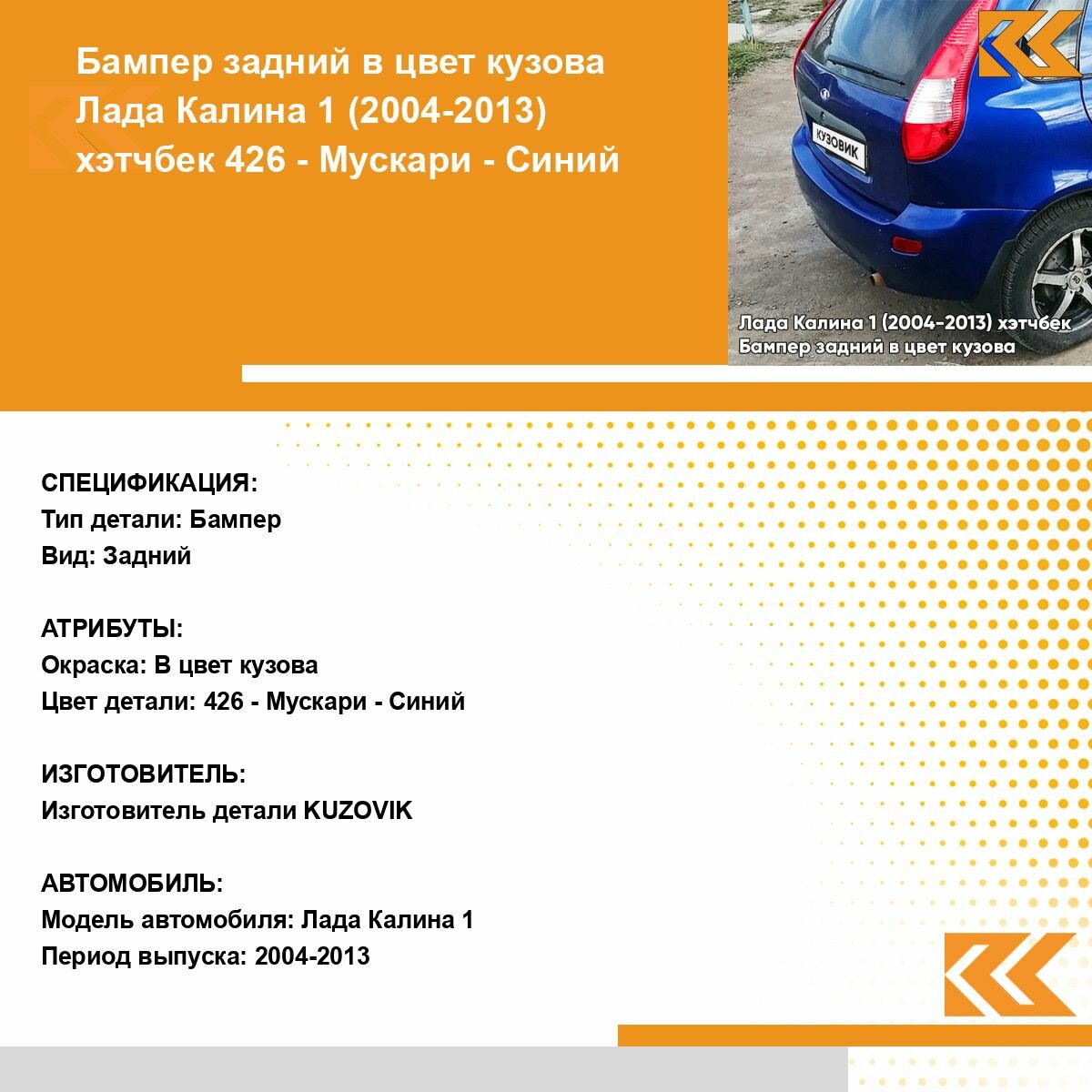 Бампер задний в цвет кузова Лада Калина 1 (2004-2013) хэтчбек 426 - Мускари - Синий

КУЗОВИК

Лада Калина 1 (2004-2013) хэтчбек
Бампер задний в цвет кузова

СПЕЦИФИКАЦИЯ:
Тип детали: Бампер
Вид: Задний

АТРИБУТЫ:
Окраска: В цвет кузова
Цвет детали: 426 - Мускари - Синий

ИЗГОТОВИТЕЛЬ:
Изготовитель детали KUZOVIK

АВТОМОБИЛЬ:
Модель автомобиля: Лада Калина 1
Период выпуска: 2004-2013